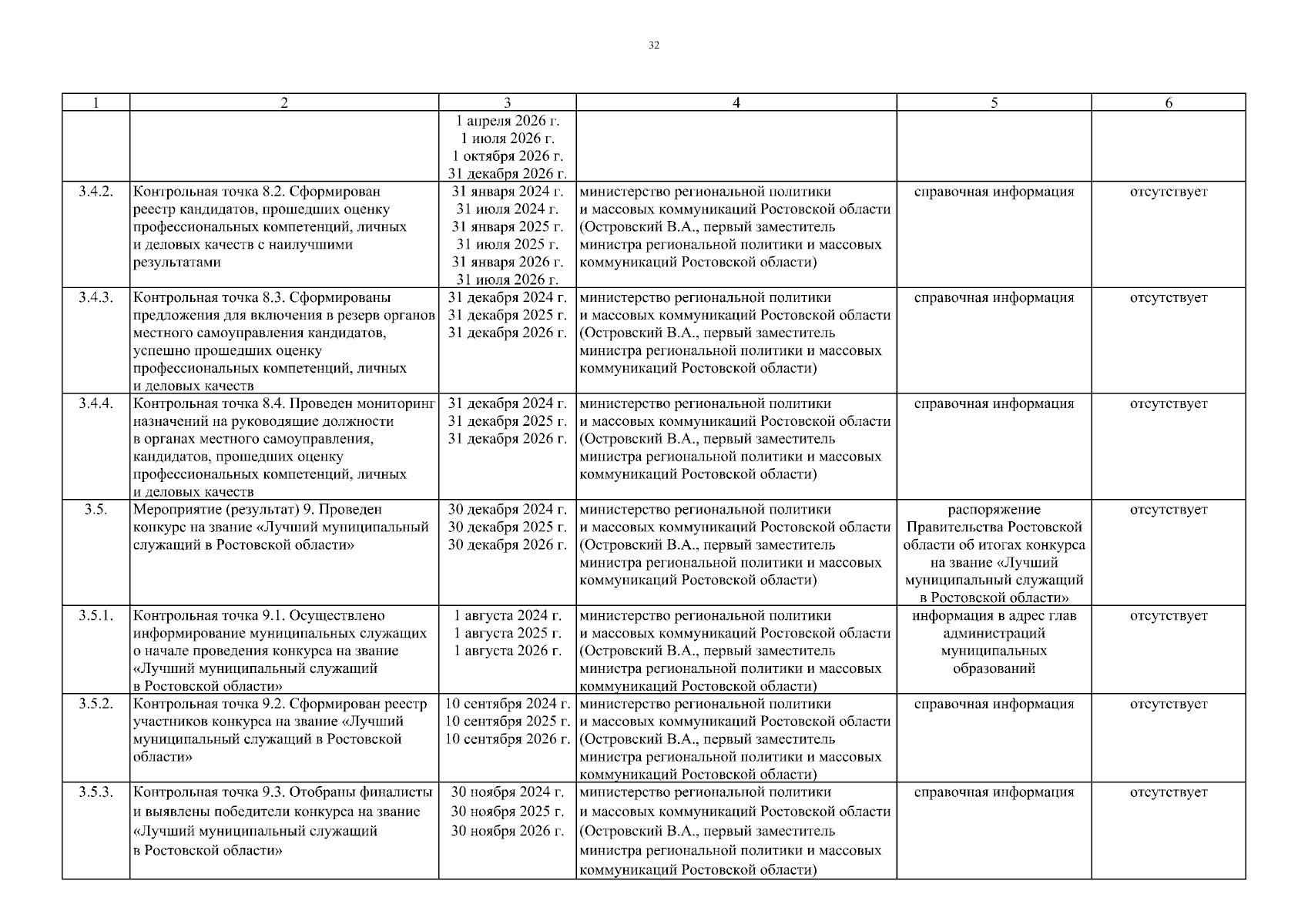 32

| 1 | 2 | 3 | 4 | 5 | 6 |
|---|---|---|---|---|---|
| | | 1 апреля 2026 г. 1 июля 2026 г. 1 октября 2026 г. 31 декабря 2026 г. | | | |
| 3.4.2. | Контрольная точка 8.2. Сформирован реестр кандидатов, прошедших оценку профессиональных компетенций, личных и деловых качеств с наилучшими результатами | 31 января 2024 г. 31 июля 2024 г. 31 января 2025 г. 31 июля 2025 г. 31 января 2026 г. 31 июля 2026 г. | министерство региональной политики и массовых коммуникаций Ростовской области (Островский В.А., первый заместитель министра региональной политики и массовых коммуникаций Ростовской области) | справочная информация | отсутствует |
| 3.4.3. | Контрольная точка 8.3. Сформированы предложения для включения в резерв органов местного самоуправления кандидатов, успешно прошедших оценку профессиональных компетенций, личных и деловых качеств | 31 декабря 2024 г. 31 декабря 2025 г. 31 декабря 2026 г. | министерство региональной политики и массовых коммуникаций Ростовской области (Островский В.А., первый заместитель министра региональной политики и массовых коммуникаций Ростовской области) | справочная информация | отсутствует |
| 3.4.4. | Контрольная точка 8.4. Проведен мониторинг назначений на руководящие должности в органах местного самоуправления, кандидатов, прошедших оценку профессиональных компетенций, личных и деловых качеств | 31 декабря 2024 г. 31 декабря 2025 г. 31 декабря 2026 г. | министерство региональной политики и массовых коммуникаций Ростовской области (Островский В.А., первый заместитель министра региональной политики и массовых коммуникаций Ростовской области) | справочная информация | отсутствует |
| 3.5. | Мероприятие (результат) 9. Проведен конкурс на звание «Лучший муниципальный служащий в Ростовской области» | 30 декабря 2024 г. 30 декабря 2025 г. 30 декабря 2026 г. | министерство региональной политики и массовых коммуникаций Ростовской области (Островский В.А., первый заместитель министра региональной политики и массовых коммуникаций Ростовской области) | распоряжение Правительства Ростовской области об итогах конкурса на звание «Лучший муниципальный служащий в Ростовской области» | отсутствует |
| 3.5.1. | Контрольная точка 9.1. Осуществлено информирование муниципальных служащих о начале проведения конкурса на звание «Лучший муниципальный служащий в Ростовской области» | 1 августа 2024 г. 1 августа 2025 г. 1 августа 2026 г. | министерство региональной политики и массовых коммуникаций Ростовской области (Островский В.А., первый заместитель министра региональной политики и массовых коммуникаций Ростовской области) | информация в адрес глав администраций муниципальных образований | отсутствует |
| 3.5.2. | Контрольная точка 9.2. Сформирован реестр участников конкурса на звание «Лучший муниципальный служащий в Ростовской области» | 10 сентября 2024 г. 10 сентября 2025 г. 10 сентября 2026 г. | министерство региональной политики и массовых коммуникаций Ростовской области (Островский В.А., первый заместитель министра региональной политики и массовых коммуникаций Ростовской области) | справочная информация | отсутствует |
| 3.5.3. | Контрольная точка 9.3. Отобраны финалисты и выявлены победители конкурса на звание «Лучший муниципальный служащий в Ростовской области» | 30 ноября 2024 г. 30 ноября 2025 г. 30 ноября 2026 г. | министерство региональной политики и массовых коммуникаций Ростовской области (Островский В.А., первый заместитель министра региональной политики и массовых коммуникаций Ростовской области) | справочная информация | отсутствует |